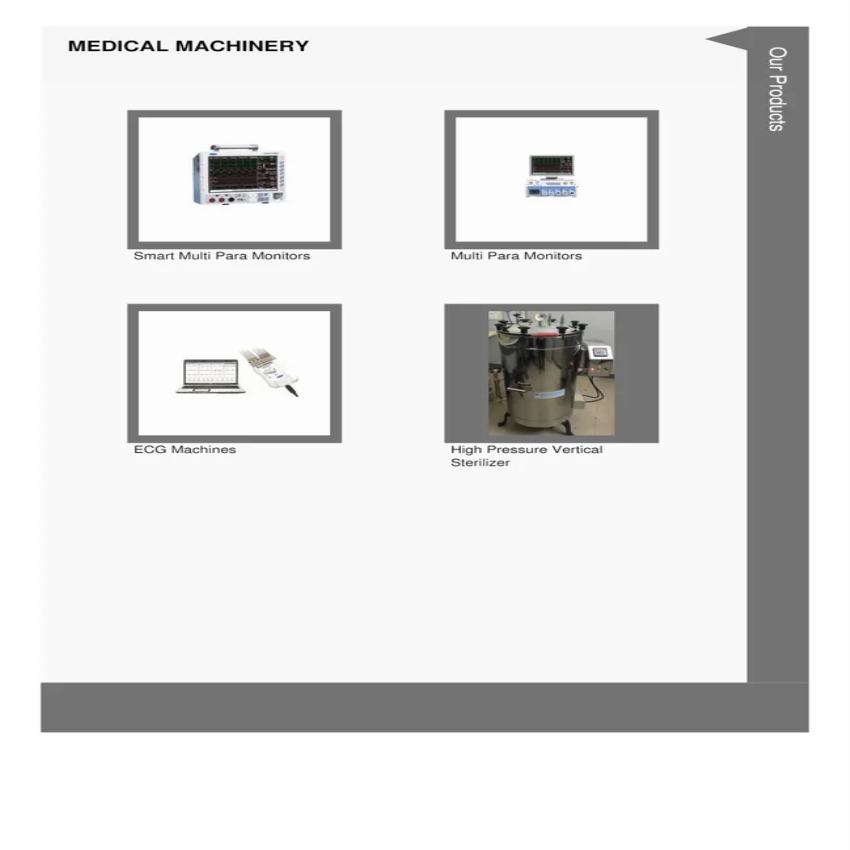 MEDICAL MACHINERY

Our Products

Smart Multi Para Monitors

Multi Para Monitors

ECG Machines

High Pressure Vertical Sterilizer